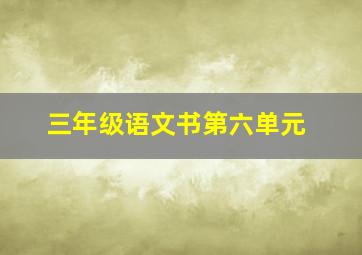 三年级语文书第六单元